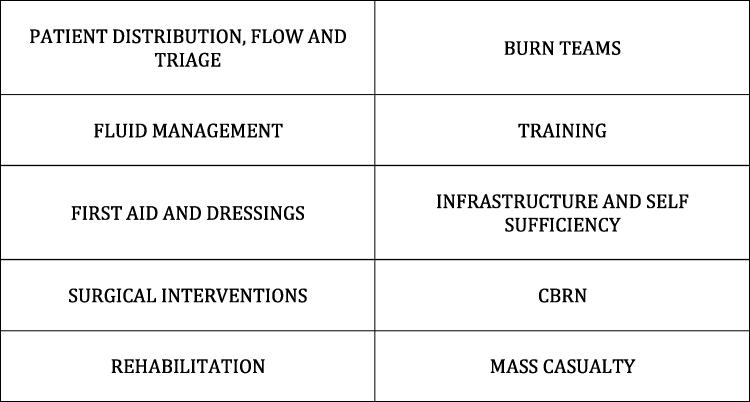 | PATIENT DISTRIBUTION, FLOW AND TRIAGE | BURN TEAMS |
|---|---|
| FLUID MANAGEMENT | TRAINING |
| FIRST AID AND DRESSINGS | INFRASTRUCTURE AND SELF SUFFICIENCY |
| SURGICAL INTERVENTIONS | CBRN |
| REHABILITATION | MASS CASUALTY |